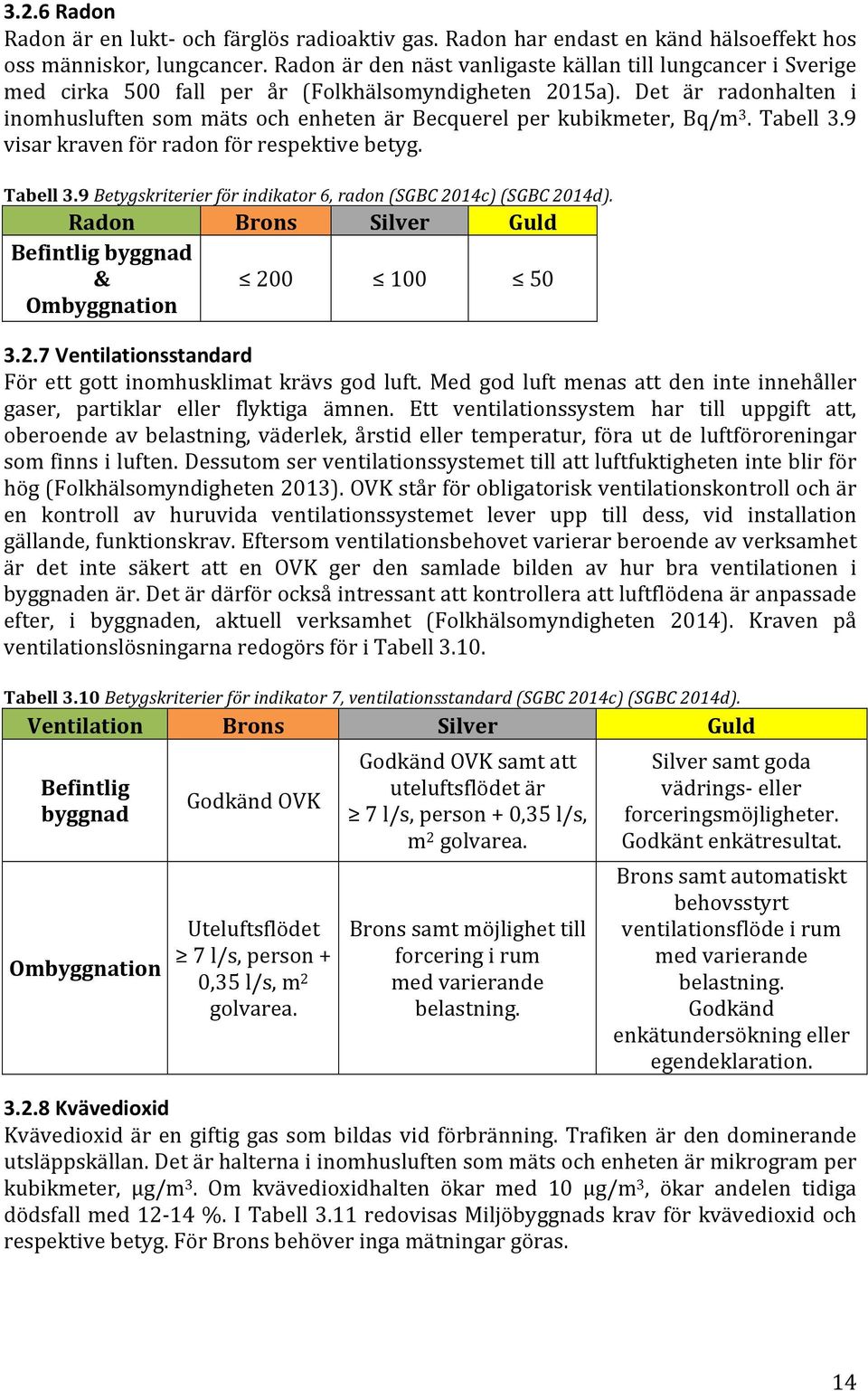 3.2.6 Radon

Radon är en lukt- och färglös radioaktiv gas. Radon har endast en känd hälsoeffekt hos oss människor, lungcancer. Radon är den näst vanligaste källan till lungcancer i Sverige med cirka 500 fall per år (Folkhälsomyndigheten 2015a). Det är radonhalten i inomhusluften som mäts och enheten är Becquerel per kubikmeter, Bq/m$^3$. Tabell 3.9 visar kraven för radon för respektive betyg.

Tabell 3.9 Betygskriterier för indikator 6, radon (SGBC 2014c) (SGBC 2014d).

| Radon | Brons | Silver | Guld |
|---|---|---|---|
| Befintlig byggnad & Ombyggnation | $\leq 200$ | $\leq 100$ | $\leq 50$ |

3.2.7 Ventilationsstandard

För ett gott inomhusklimat krävs god luft. Med god luft menas att den inte innehåller gaser, partiklar eller flyktiga ämnen. Ett ventilationssystem har till uppgift att, oberoende av belastning, väderlek, årstid eller temperatur, föra ut de luftföroreningar som finns i luften. Dessutom ser ventilationssystemet till att luftfuktigheten inte blir för hög (Folkhälsomyndigheten 2013). OVK står för obligatorisk ventilationskontroll och är en kontroll av huruvida ventilationssystemet lever upp till dess, vid installation gällande, funktionskrav. Eftersom ventilationsbehovet varierar beroende av verksamhet är det inte säkert att en OVK ger den samlade bilden av hur bra ventilationen i byggnaden är. Det är därför också intressant att kontrollera att luftflödena är anpassade efter, i byggnaden, aktuell verksamhet (Folkhälsomyndigheten 2014). Kraven på ventilationslösningarna redogörs för i Tabell 3.10.

Tabell 3.10 Betygskriterier för indikator 7, ventilationsstandard (SGBC 2014c) (SGBC 2014d).

| Ventilation | Brons | Silver | Guld |
|---|---|---|---|
| Befintlig byggnad | Godkänd OVK | Godkänd OVK samt att uteluftsflödet är $\geq$ 7 l/s, person + 0,35 l/s, m$^2$ golvarea. | Silver samt goda vädrings- eller forceringsmöjligheter. Godkänt enkätresultat. |
| Ombyggnation | Uteluftsflödet $\geq$ 7 l/s, person + 0,35 l/s, m$^2$ golvarea. | Brons samt möjlighet till forcering i rum med varierande belastning. | Brons samt automatiskt behovsstyrt ventilationsflöde i rum med varierande belastning. Godkänd enkätundersökning eller egendeklaration. |

3.2.8 Kvävedioxid

Kvävedioxid är en giftig gas som bildas vid förbränning. Trafiken är den dominerande utsläppskällan. Det är halterna i inomhusluften som mäts och enheten är mikrogram per kubikmeter, µg/m$^3$. Om kvävedioxidhalten ökar med 10 µg/m$^3$, ökar andelen tidiga dödsfall med 12-14 %. I Tabell 3.11 redovisas Miljöbyggnads krav för kvävedioxid och respektive betyg. För Brons behöver inga mätningar göras.

14